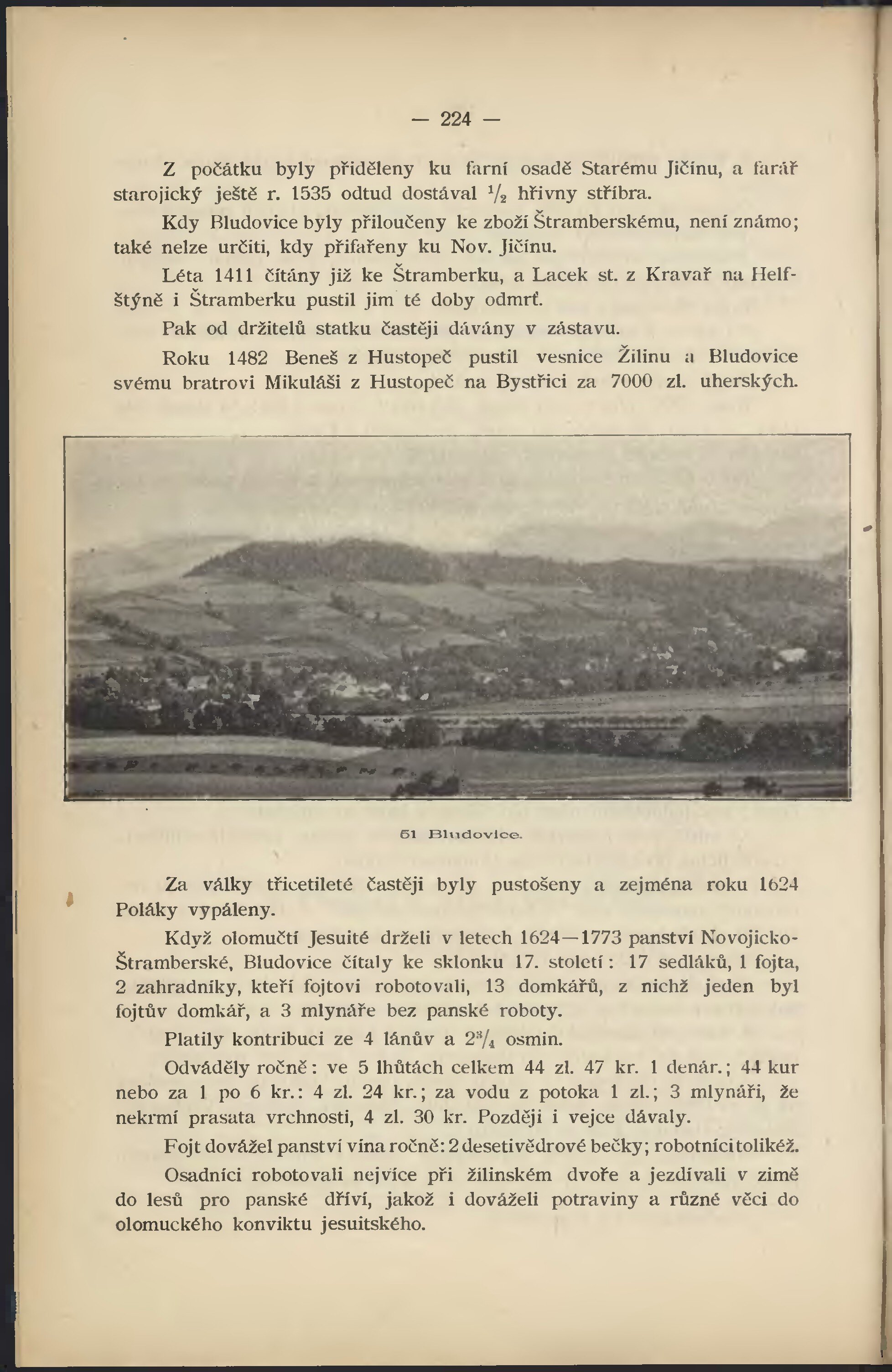 — 224 —

Z počátku byly přiděleny ku farní osadě Starému Jičínu, a farář starojický ještě r. 1535 odtud dostával $\frac{1}{2}$ hřivny stříbra.

Kdy Bludovice byly přiloučeny ke zboží Štramberskému, není známo; také nelze určiti, kdy přifařeny ku Nov. Jičínu.

Léta 1411 čítány již ke Štramberku, a Lacek st. z Kravař na Helfštýně i Štramberku pustil jim té doby odmrť.

Pak od držitelů statku častěji dávány v zástavu.

Roku 1482 Beneš z Hustopeč pustil vesnice Žilinu a Bludovice svému bratrovi Mikuláši z Hustopeč na Bystřici za 7000 zl. uherských.

51 Bludovice.

Za války třicetileté častěji byly pustošeny a zejména roku 1624 Poláky vypáleny.

Když olomučtí Jesuité drželi v letech 1624—1773 panství Novojicko-Štramberské, Bludovice čítaly ke sklonku 17. století: 17 sedláků, 1 fojta, 2 zahradníky, kteří fojtovi robotovali, 13 domkářů, z nichž jeden byl fojtův domkář, a 3 mlynáře bez panské roboty.

Platily kontribuci ze 4 lánův a $2\frac{3}{4}$ osmin.

Odváděly ročně: ve 5 lhůtách celkem 44 zl. 47 kr. 1 denár.; 44 kur nebo za 1 po 6 kr.: 4 zl. 24 kr.; za vodu z potoka 1 zl.; 3 mlynáři, že nekrmí prasata vrchnosti, 4 zl. 30 kr. Později i vejce dávaly.

Fojt dovážel panství vína ročně: 2 desetivědrové bečky; robotníci tolikéž.

Osadníci robotovali nejvíce při žilinském dvoře a jezdívali v zimě do lesů pro panské dříví, jakož i dováželi potraviny a různé věci do olomuckého konviktu jesuitského.